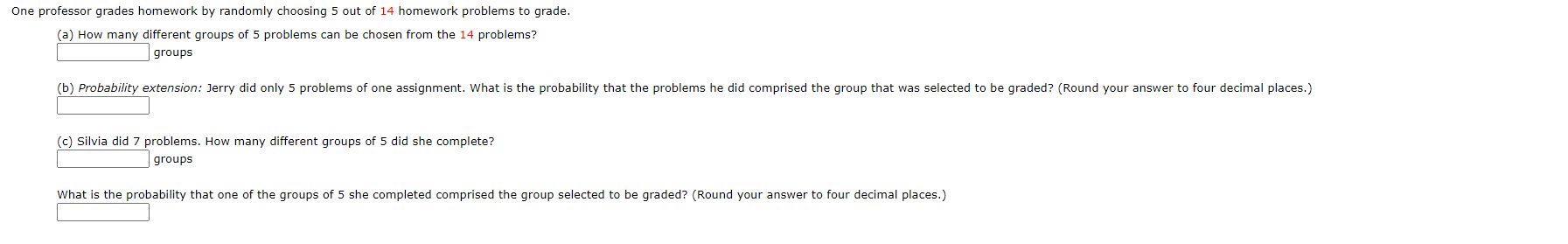 One professor grades homework by randomly choosing 5 out of 14 homework problems to grade.

(a) How many different groups of 5 problems can be chosen from the 14 problems?
groups

(b) Probability extension: Jerry did only 5 problems of one assignment. What is the probability that the problems he did comprised the group that was selected to be graded? (Round your answer to four decimal places.)

(c) Silvia did 7 problems. How many different groups of 5 did she complete?
groups

What is the probability that one of the groups of 5 she completed comprised the group selected to be graded? (Round your answer to four decimal places.)